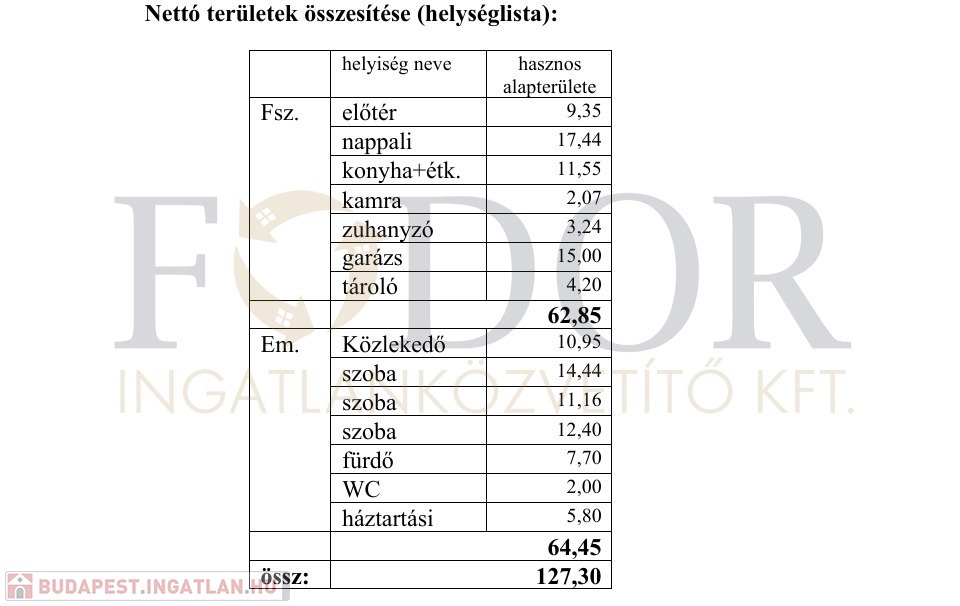 Nettó területek összesítése (helységlista):

|  | helyiség neve | hasznos alapterülete |
|---|---|---|
| Fsz. | előtér | 9,35 |
|  | nappali | 17,44 |
|  | konyha+étk. | 11,55 |
|  | kamra | 2,07 |
|  | zuhanyzó | 3,24 |
|  | garázs | 15,00 |
|  | tároló | 4,20 |
|  |  | 62,85 |
| Em. | Közlekedő | 10,95 |
|  | szoba | 14,44 |
|  | szoba | 11,16 |
|  | szoba | 12,40 |
|  | fürdő | 7,70 |
|  | WC | 2,00 |
|  | háztartási | 5,80 |
|  |  | 64,45 |
| össz: |  | 127,30 |

FODOR
INGATLANKÖZVETÍTŐ KFT.
BUDAPEST.INGATLAN.HU